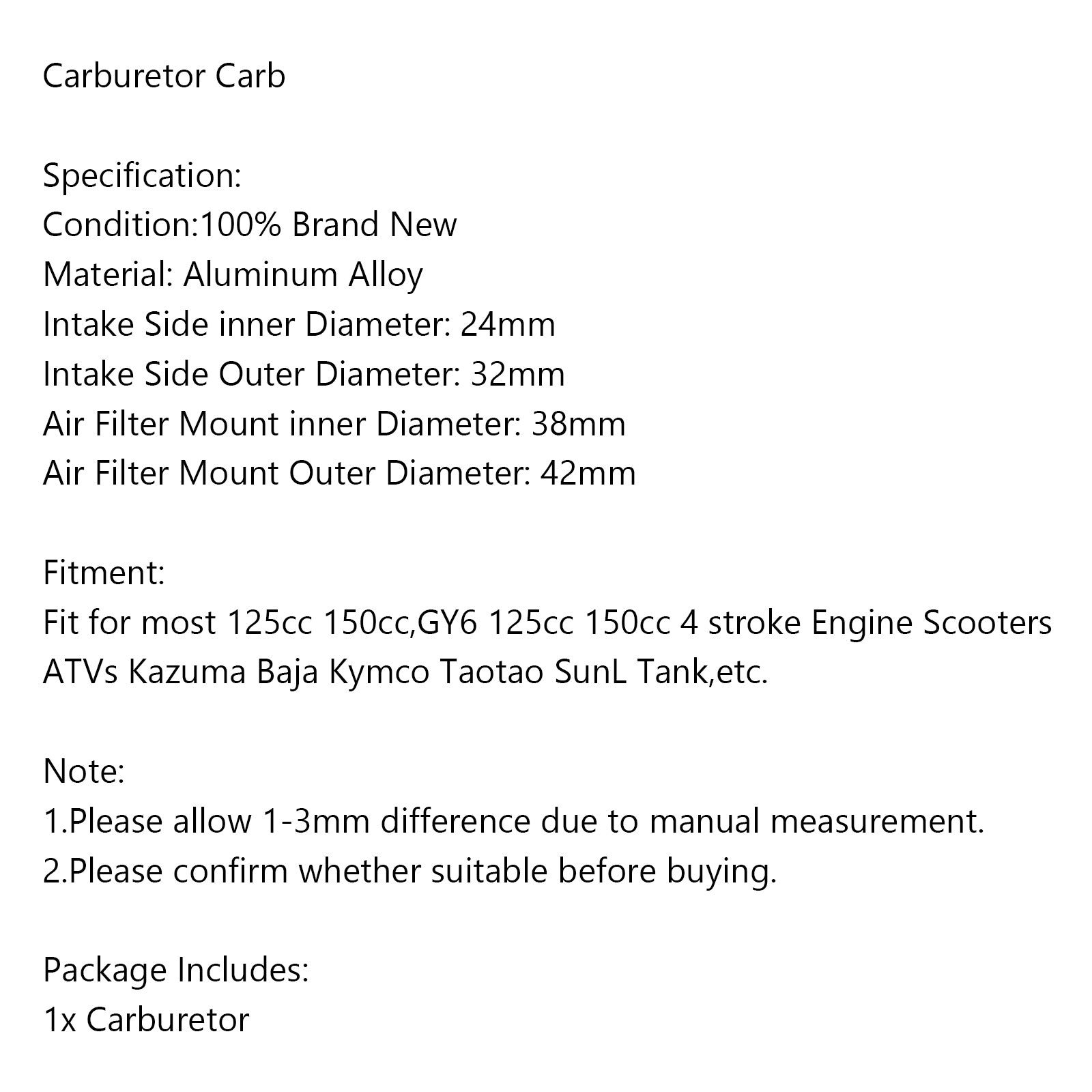 Carburetor Carb

Specification:
Condition:100% Brand New
Material: Aluminum Alloy
Intake Side inner Diameter: 24mm
Intake Side Outer Diameter: 32mm
Air Filter Mount inner Diameter: 38mm
Air Filter Mount Outer Diameter: 42mm

Fitment:
Fit for most 125cc 150cc,GY6 125cc 150cc 4 stroke Engine Scooters ATVs Kazuma Baja Kymco Taotao SunL Tank,etc.

Note:
1.Please allow 1-3mm difference due to manual measurement.
2.Please confirm whether suitable before buying.

Package Includes:
1x Carburetor